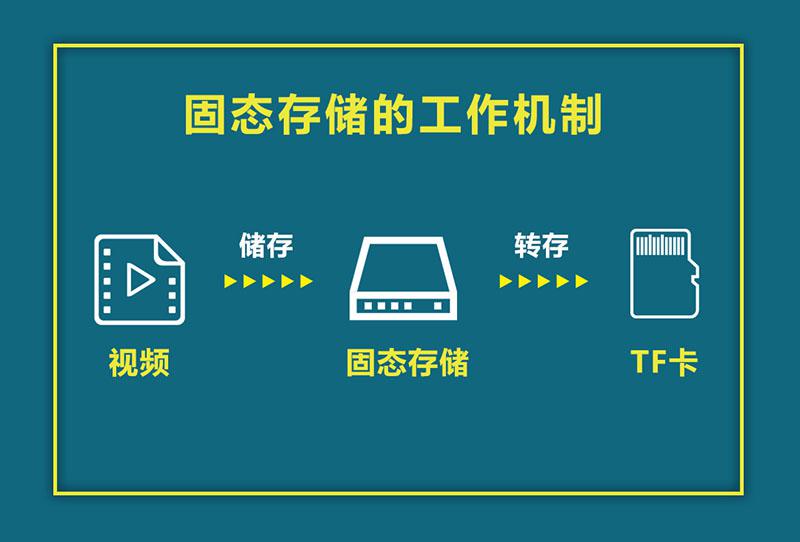 固态存储的工作机制

储存

转存

视频

固态存储

TF卡